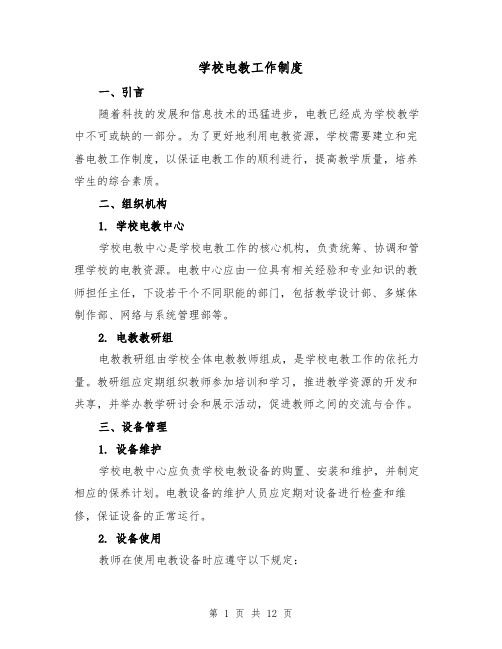 学校电教工作制度

一、引言

随着科技的发展和信息技术的迅猛进步，电教已经成为学校教学中不可或缺的一部分。为了更好地利用电教资源，学校需要建立和完善电教工作制度，以保证电教工作的顺利进行，提高教学质量，培养学生的综合素质。

二、组织机构

1. 学校电教中心

学校电教中心是学校电教工作的核心机构，负责统筹、协调和管理学校的电教资源。电教中心应由一位具有相关经验和专业知识的教师担任主任，下设若干个不同职能的部门，包括教学设计部、多媒体制作部、网络与系统管理部等。

2. 电教教研组

电教教研组由学校全体电教教师组成，是学校电教工作的依托力量。教研组应定期组织教师参加培训和学习，推进教学资源的开发和共享，并举办教学研讨会和展示活动，促进教师之间的交流与合作。

三、设备管理

1. 设备维护

学校电教中心应负责学校电教设备的购置、安装和维护，并制定相应的保养计划。电教设备的维护人员应定期对设备进行检查和维修，保证设备的正常运行。

2. 设备使用

教师在使用电教设备时应遵守以下规定：

第 1 页 共 12 页